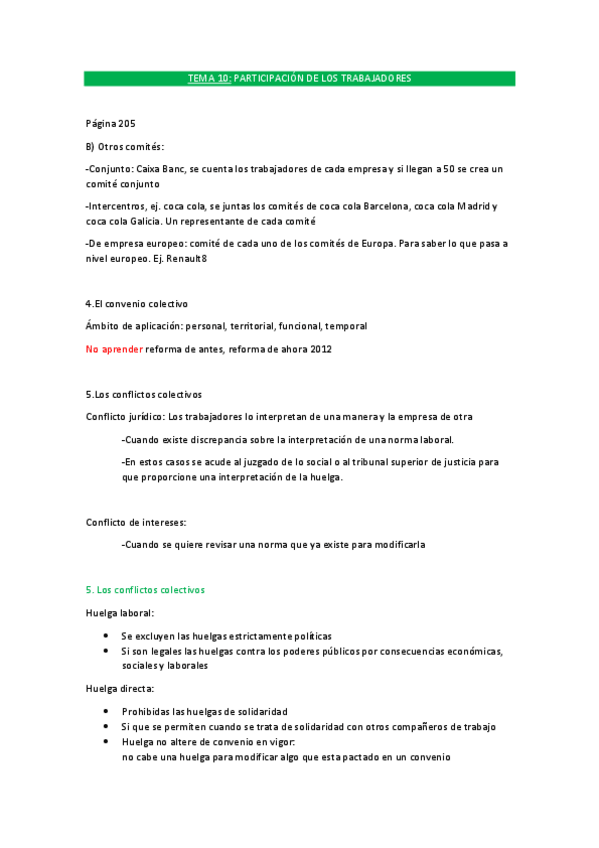 TEMA 10: PARTICIPACIÓN DE LOS TRABAJADORES

Página 205

B) Otros comités:

-Conjunto: Caixa Banc, se cuenta los trabajadores de cada empresa y si llegan a 50 se crea un comité conjunto

-Intercentros, ej. coca cola, se juntas los comités de coca cola Barcelona, coca cola Madrid y coca cola Galicia. Un representante de cada comité

-De empresa europeo: comité de cada uno de los comités de Europa. Para saber lo que pasa a nivel europeo. Ej. Renault8

4.El convenio colectivo

Ámbito de aplicación: personal, territorial, funcional, temporal

No aprender reforma de antes, reforma de ahora 2012

5.Los conflictos colectivos

Conflicto jurídico: Los trabajadores lo interpretan de una manera y la empresa de otra

-Cuando existe discrepancia sobre la interpretación de una norma laboral.

-En estos casos se acude al juzgado de lo social o al tribunal superior de justicia para que proporcione una interpretación de la huelga.

Conflicto de intereses:

-Cuando se quiere revisar una norma que ya existe para modificarla

5. Los conflictos colectivos

Huelga laboral:

• Se excluyen las huelgas estrictamente políticas
• Si son legales las huelgas contra los poderes públicos por consecuencias económicas, sociales y laborales

Huelga directa:

• Prohibidas las huelgas de solidaridad
• Si que se permiten cuando se trata de solidaridad con otros compañeros de trabajo
• Huelga no altere de convenio en vigor:
no cabe una huelga para modificar algo que esta pactado en un convenio